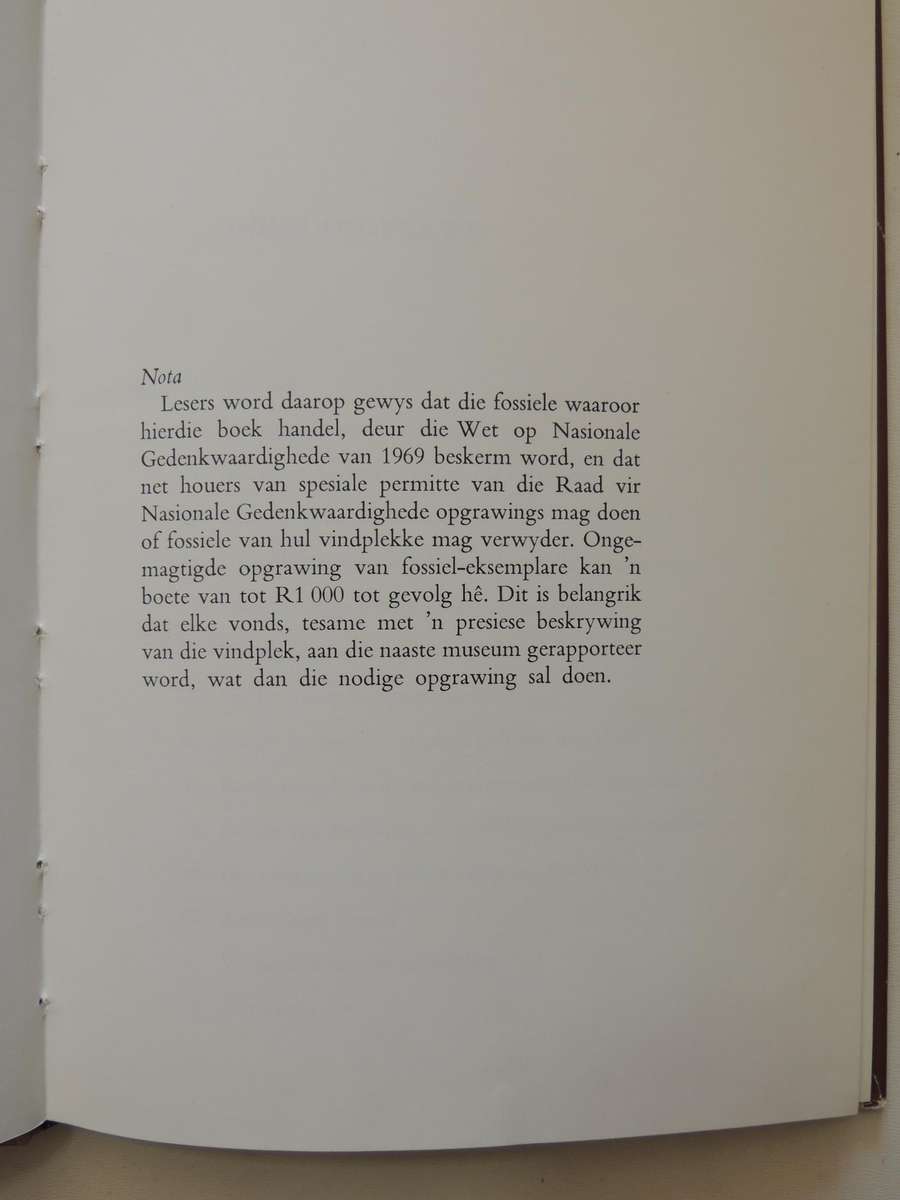 Nota

Lesers word daarop gewys dat die fossiele waaroor hierdie boek handel, deur die Wet op Nasionale Gedenkwaardighede van 1969 beskerm word, en dat net houers van spesiale permitte van die Raad vir Nasionale Gedenkwaardighede opgrawings mag doen of fossiele van hul vindplekke mag verwyder. Ongemagtigde opgrawing van fossiel-eksemplare kan 'n boete van tot R1 000 tot gevolg hê. Dit is belangrik dat elke vonds, tesame met 'n presiese beskrywing van die vindplek, aan die naaste museum gerapporteer word, wat dan die nodige opgrawing sal doen.